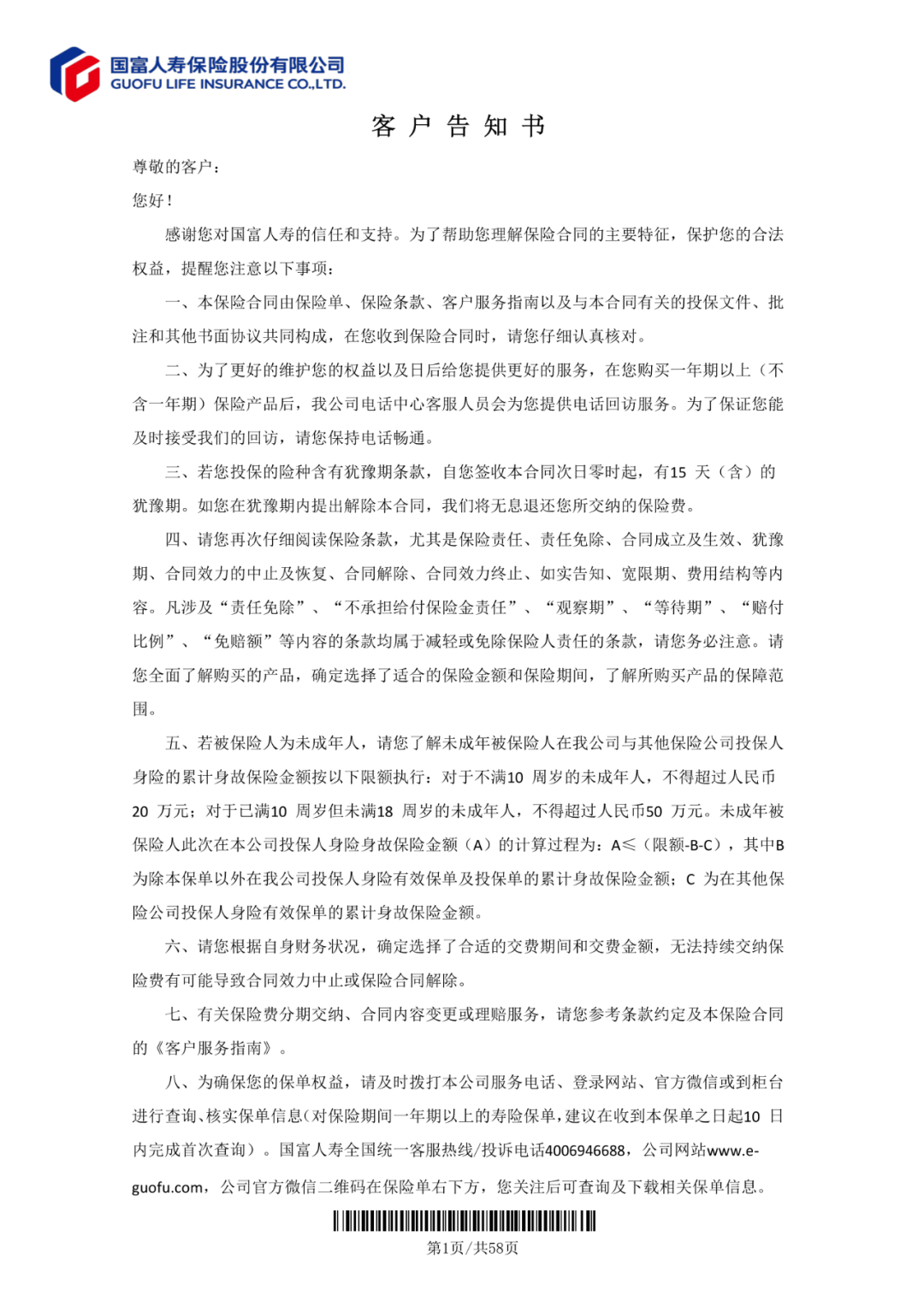 国富人寿保险股份有限公司
GUOFU LIFE INSURANCE CO.,LTD.

客 户 告 知 书

尊敬的客户：

您好！

感谢您对国富人寿的信任和支持。为了帮助您理解保险合同的主要特征，保护您的合法权益，提醒您注意以下事项：

一、本保险合同由保险单、保险条款、客户服务指南以及与本合同有关的投保文件、批注和其他书面协议共同构成，在您收到保险合同时，请您仔细认真核对。

二、为了更好的维护您的权益以及日后给您提供更好的服务，在您购买一年期以上（不含一年期）保险产品后，我公司电话中心客服人员会为您提供电话回访服务。为了保证您能及时接受我们的回访，请您保持电话畅通。

三、若您投保的险种含有犹豫期条款，自您签收本合同次日零时起，有15 天（含）的犹豫期。如您在犹豫期内提出解除本合同，我们将无息退还您所交纳的保险费。

四、请您再次仔细阅读保险条款，尤其是保险责任、责任免除、合同成立及生效、犹豫期、合同效力的中止及恢复、合同解除、合同效力终止、如实告知、宽限期、费用结构等内容。凡涉及“责任免除”、“不承担给付保险金责任”、“观察期”、“等待期”、“赔付比例”、“免赔额”等内容的条款均属于减轻或免除保险人责任的条款，请您务必注意。请您全面了解购买的产品，确定选择了适合的保险金额和保险期间，了解所购买产品的保障范围。

五、若被保险人为未成年人，请您了解未成年被保险人在我公司与其他保险公司投保人身险的累计身故保险金额按以下限额执行：对于不满10 周岁的未成年人，不得超过人民币20 万元；对于已满10 周岁但未满18 周岁的未成年人，不得超过人民币50 万元。未成年被保险人此次在本公司投保人身险身故保险金额（A）的计算过程为：A≤（限额-B-C），其中B为除本保单以外在我公司投保人身险有效保单及投保单的累计身故保险金额；C 为在其他保险公司投保人身险有效保单的累计身故保险金额。

六、请您根据自身财务状况，确定选择了合适的交费期间和交费金额，无法持续交纳保险费有可能导致合同效力中止或保险合同解除。

七、有关保险费分期交纳、合同内容变更或理赔服务，请您参考条款约定及本保险合同的《客户服务指南》。

八、为确保您的保单权益，请及时拨打本公司服务电话、登录网站、官方微信或到柜台进行查询、核实保单信息（对保险期间一年期以上的寿险保单，建议在收到本保单之日起10 日内完成首次查询）。国富人寿全国统一客服热线/投诉电话4006946688，公司网站www.e-guofu.com，公司官方微信二维码在保险单右下方，您关注后可查询及下载相关保单信息。

第1页/共58页